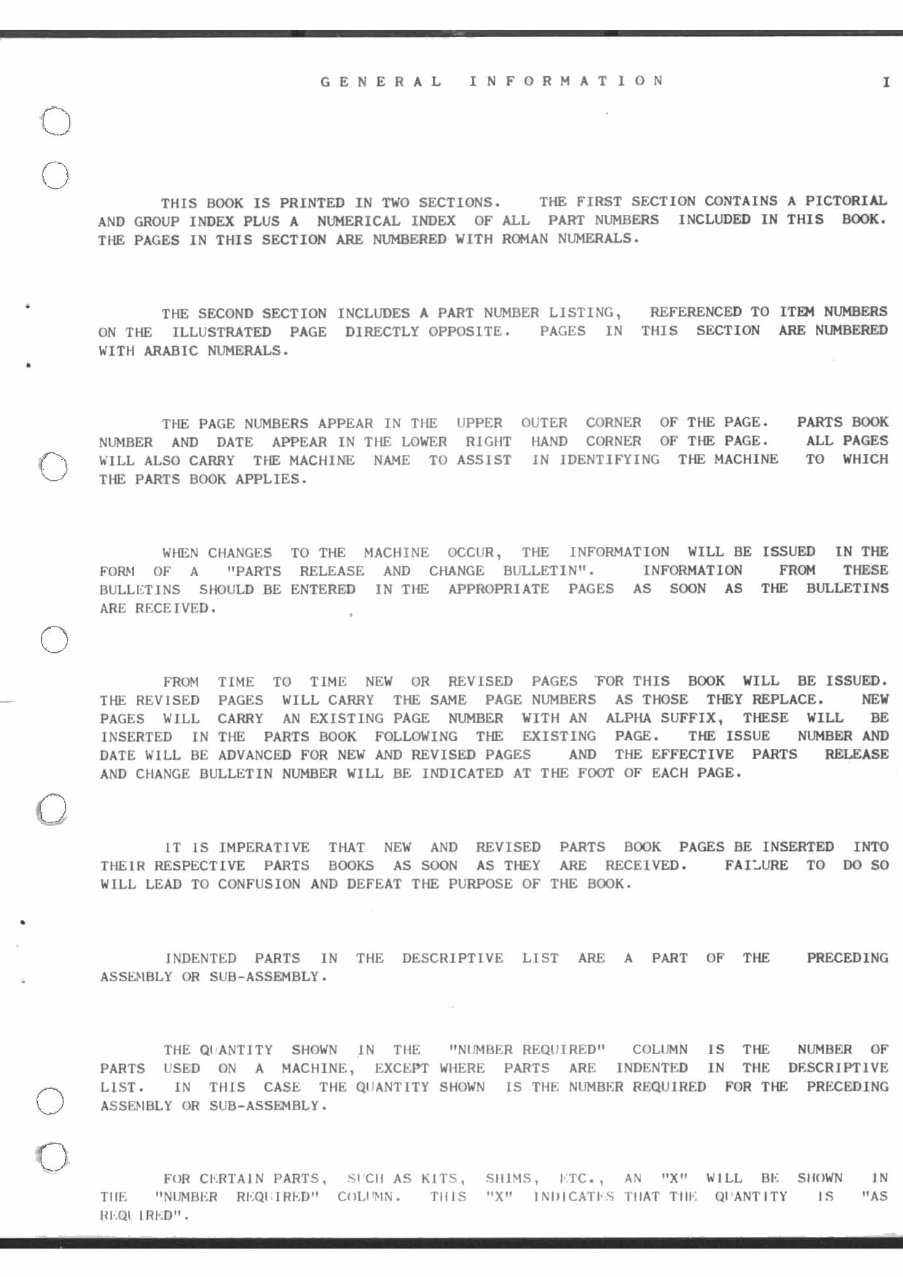 GENERAL INFORMATION

I

THIS BOOK IS PRINTED IN TWO SECTIONS. THE FIRST SECTION CONTAINS A PICTORIAL AND GROUP INDEX PLUS A NUMERICAL INDEX OF ALL PART NUMBERS INCLUDED IN THIS BOOK. THE PAGES IN THIS SECTION ARE NUMBERED WITH ROMAN NUMERALS.

THE SECOND SECTION INCLUDES A PART NUMBER LISTING, REFERENCED TO ITEM NUMBERS ON THE ILLUSTRATED PAGE DIRECTLY OPPOSITE. PAGES IN THIS SECTION ARE NUMBERED WITH ARABIC NUMERALS.

THE PAGE NUMBERS APPEAR IN THE UPPER OUTER CORNER OF THE PAGE. PARTS BOOK NUMBER AND DATE APPEAR IN THE LOWER RIGHT HAND CORNER OF THE PAGE. ALL PAGES WILL ALSO CARRY THE MACHINE NAME TO ASSIST IN IDENTIFYING THE MACHINE TO WHICH THE PARTS BOOK APPLIES.

WHEN CHANGES TO THE MACHINE OCCUR, THE INFORMATION WILL BE ISSUED IN THE FORM OF A "PARTS RELEASE AND CHANGE BULLETIN". INFORMATION FROM THESE BULLETINS SHOULD BE ENTERED IN THE APPROPRIATE PAGES AS SOON AS THE BULLETINS ARE RECEIVED.

FROM TIME TO TIME NEW OR REVISED PAGES FOR THIS BOOK WILL BE ISSUED. THE REVISED PAGES WILL CARRY THE SAME PAGE NUMBERS AS THOSE THEY REPLACE. NEW PAGES WILL CARRY AN EXISTING PAGE NUMBER WITH AN ALPHA SUFFIX, THESE WILL BE INSERTED IN THE PARTS BOOK FOLLOWING THE EXISTING PAGE. THE ISSUE NUMBER AND DATE WILL BE ADVANCED FOR NEW AND REVISED PAGES AND THE EFFECTIVE PARTS RELEASE AND CHANGE BULLETIN NUMBER WILL BE INDICATED AT THE FOOT OF EACH PAGE.

IT IS IMPERATIVE THAT NEW AND REVISED PARTS BOOK PAGES BE INSERTED INTO THEIR RESPECTIVE PARTS BOOKS AS SOON AS THEY ARE RECEIVED. FAILURE TO DO SO WILL LEAD TO CONFUSION AND DEFEAT THE PURPOSE OF THE BOOK.

INDENTED PARTS IN THE DESCRIPTIVE LIST ARE A PART OF THE PRECEDING ASSEMBLY OR SUB-ASSEMBLY.

THE QUANTITY SHOWN IN THE "NUMBER REQUIRED" COLUMN IS THE NUMBER OF PARTS USED ON A MACHINE, EXCEPT WHERE PARTS ARE INDENTED IN THE DESCRIPTIVE LIST. IN THIS CASE THE QUANTITY SHOWN IS THE NUMBER REQUIRED FOR THE PRECEDING ASSEMBLY OR SUB-ASSEMBLY.

FOR CERTAIN PARTS, SUCH AS KITS, SHIMS, ETC., AN "X" WILL BE SHOWN IN THE "NUMBER REQUIRED" COLUMN. THIS "X" INDICATES THAT THE QUANTITY IS "AS REQUIRED".